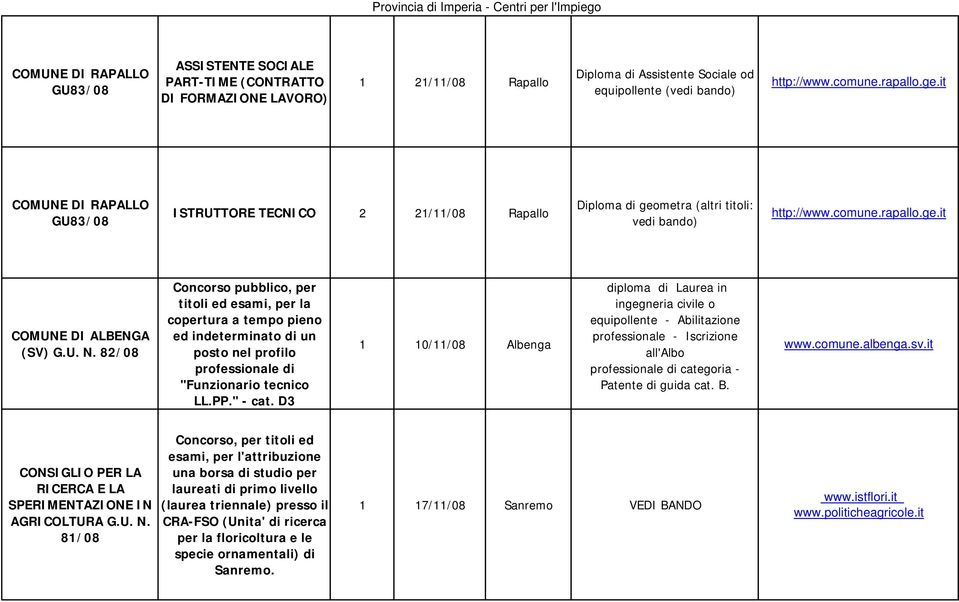 Provincia di Imperia - Centri per l'Impiego

| | | | | | | |
|---|---|---|---|---|---|---|
| COMUNE DI RAPALLO GU83/08 | ASSISTENTE SOCIALE PART-TIME (CONTRATTO DI FORMAZIONE LAVORO) | 1 | 21/11/08 | Rapallo | Diploma di Assistente Sociale od equipollente (vedi bando) | http://www.comune.rapallo.ge.it |
| COMUNE DI RAPALLO GU83/08 | ISTRUTTORE TECNICO | 2 | 21/11/08 | Rapallo | Diploma di geometra (altri titoli: vedi bando) | http://www.comune.rapallo.ge.it |
| COMUNE DI ALBENGA (SV) G.U. N. 82/08 | Concorso pubblico, per titoli ed esami, per la copertura a tempo pieno ed indeterminato di un posto nel profilo professionale di "Funzionario tecnico LL.PP." - cat. D3 | 1 | 10/11/08 | Albenga | diploma di Laurea in ingegneria civile o equipollente - Abilitazione professionale - Iscrizione all'Albo professionale di categoria - Patente di guida cat. B. | www.comune.albenga.sv.it |
| CONSIGLIO PER LA RICERCA E LA SPERIMENTAZIONE IN AGRICOLTURA G.U. N. 81/08 | Concorso, per titoli ed esami, per l'attribuzione una borsa di studio per laureati di primo livello (laurea triennale) presso il CRA-FSO (Unita' di ricerca per la floricoltura e le specie ornamentali) di Sanremo. | 1 | 17/11/08 | Sanremo | VEDI BANDO | www.istflori.it www.politicheagricole.it |